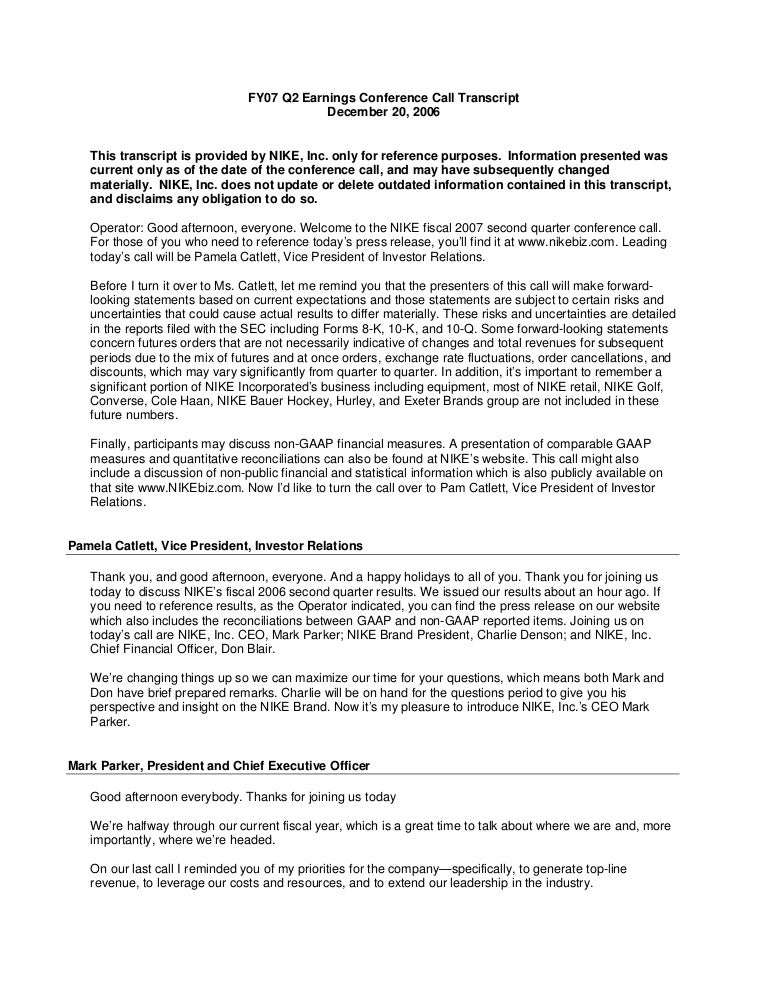 FY07 Q2 Earnings Conference Call Transcript
December 20, 2006

This transcript is provided by NIKE, Inc. only for reference purposes. Information presented was current only as of the date of the conference call, and may have subsequently changed materially. NIKE, Inc. does not update or delete outdated information contained in this transcript, and disclaims any obligation to do so.

Operator: Good afternoon, everyone. Welcome to the NIKE fiscal 2007 second quarter conference call. For those of you who need to reference today's press release, you'll find it at www.nikebiz.com. Leading today's call will be Pamela Catlett, Vice President of Investor Relations.

Before I turn it over to Ms. Catlett, let me remind you that the presenters of this call will make forward-looking statements based on current expectations and those statements are subject to certain risks and uncertainties that could cause actual results to differ materially. These risks and uncertainties are detailed in the reports filed with the SEC including Forms 8-K, 10-K, and 10-Q. Some forward-looking statements concern futures orders that are not necessarily indicative of changes and total revenues for subsequent periods due to the mix of futures and at once orders, exchange rate fluctuations, order cancellations, and discounts, which may vary significantly from quarter to quarter. In addition, it's important to remember a significant portion of NIKE Incorporated's business including equipment, most of NIKE retail, NIKE Golf, Converse, Cole Haan, NIKE Bauer Hockey, Hurley, and Exeter Brands group are not included in these future numbers.

Finally, participants may discuss non-GAAP financial measures. A presentation of comparable GAAP measures and quantitative reconciliations can also be found at NIKE's website. This call might also include a discussion of non-public financial and statistical information which is also publicly available on that site www.NIKEbiz.com. Now I'd like to turn the call over to Pam Catlett, Vice President of Investor Relations.

Pamela Catlett, Vice President, Investor Relations

Thank you, and good afternoon, everyone. And a happy holidays to all of you. Thank you for joining us today to discuss NIKE's fiscal 2006 second quarter results. We issued our results about an hour ago. If you need to reference results, as the Operator indicated, you can find the press release on our website which also includes the reconciliations between GAAP and non-GAAP reported items. Joining us on today's call are NIKE, Inc. CEO, Mark Parker; NIKE Brand President, Charlie Denson; and NIKE, Inc. Chief Financial Officer, Don Blair.

We're changing things up so we can maximize our time for your questions, which means both Mark and Don have brief prepared remarks. Charlie will be on hand for the questions period to give you his perspective and insight on the NIKE Brand. Now it's my pleasure to introduce NIKE, Inc.'s CEO Mark Parker.

Mark Parker, President and Chief Executive Officer

Good afternoon everybody. Thanks for joining us today

We're halfway through our current fiscal year, which is a great time to talk about where we are and, more importantly, where we're headed.

On our last call I reminded you of my priorities for the company—specifically, to generate top-line revenue, to leverage our costs and resources, and to extend our leadership in the industry.